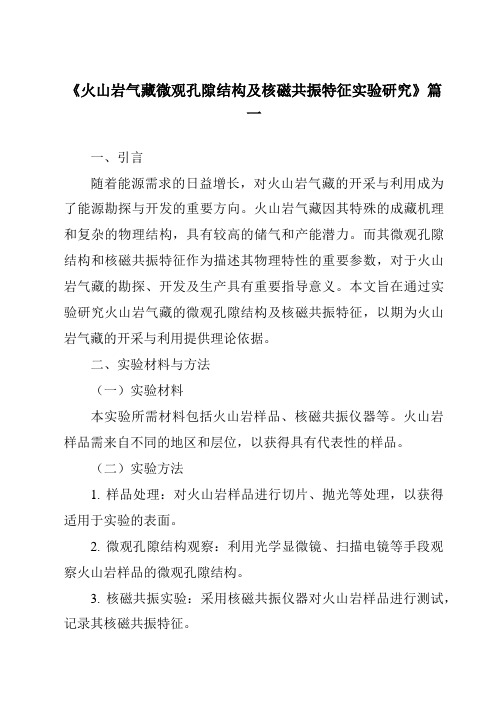 《火山岩气藏微观孔隙结构及核磁共振特征实验研究》篇一

一、引言

随着能源需求的日益增长，对火山岩气藏的开采与利用成为了能源勘探与开发的重要方向。火山岩气藏因其特殊的成藏机理和复杂的物理结构，具有较高的储气和产能潜力。而其微观孔隙结构和核磁共振特征作为描述其物理特性的重要参数，对于火山岩气藏的勘探、开发及生产具有重要指导意义。本文旨在通过实验研究火山岩气藏的微观孔隙结构及核磁共振特征，以期为火山岩气藏的开采与利用提供理论依据。

二、实验材料与方法

（一）实验材料

本实验所需材料包括火山岩样品、核磁共振仪器等。火山岩样品需来自不同的地区和层位，以获得具有代表性的样品。

（二）实验方法

1. 样品处理：对火山岩样品进行切片、抛光等处理，以获得适用于实验的表面。

2. 微观孔隙结构观察：利用光学显微镜、扫描电镜等手段观察火山岩样品的微观孔隙结构。

3. 核磁共振实验：采用核磁共振仪器对火山岩样品进行测试，记录其核磁共振特征。